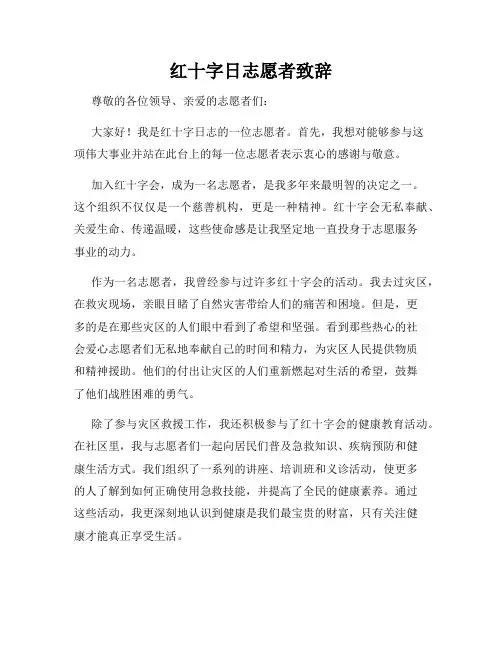 红十字日志愿者致辞

尊敬的各位领导、亲爱的志愿者们：

大家好！我是红十字日志的一位志愿者。首先，我想对能够参与这项伟大事业并站在此台上的每一位志愿者表示衷心的感谢与敬意。

加入红十字会，成为一名志愿者，是我多年来最明智的决定之一。这个组织不仅仅是一个慈善机构，更是一种精神。红十字会无私奉献、关爱生命、传递温暖，这些使命感是让我坚定地一直投身于志愿服务事业的动力。

作为一名志愿者，我曾经参与过许多红十字会的活动。我去过灾区，在救灾现场，亲眼目睹了自然灾害带给人们的痛苦和困境。但是，更多的是在那些灾区的人们眼中看到了希望和坚强。看到那些热心的社会爱心志愿者们无私地奉献自己的时间和精力，为灾区人民提供物质和精神援助。他们的付出让灾区的人们重新燃起对生活的希望，鼓舞了他们战胜困难的勇气。

除了参与灾区救援工作，我还积极参与了红十字会的健康教育活动。在社区里，我与志愿者们一起向居民们普及急救知识、疾病预防和健康生活方式。我们组织了一系列的讲座、培训班和义诊活动，使更多的人了解到如何正确使用急救技能，并提高了全民的健康素养。通过这些活动，我更深刻地认识到健康是我们最宝贵的财富，只有关注健康才能真正享受生活。